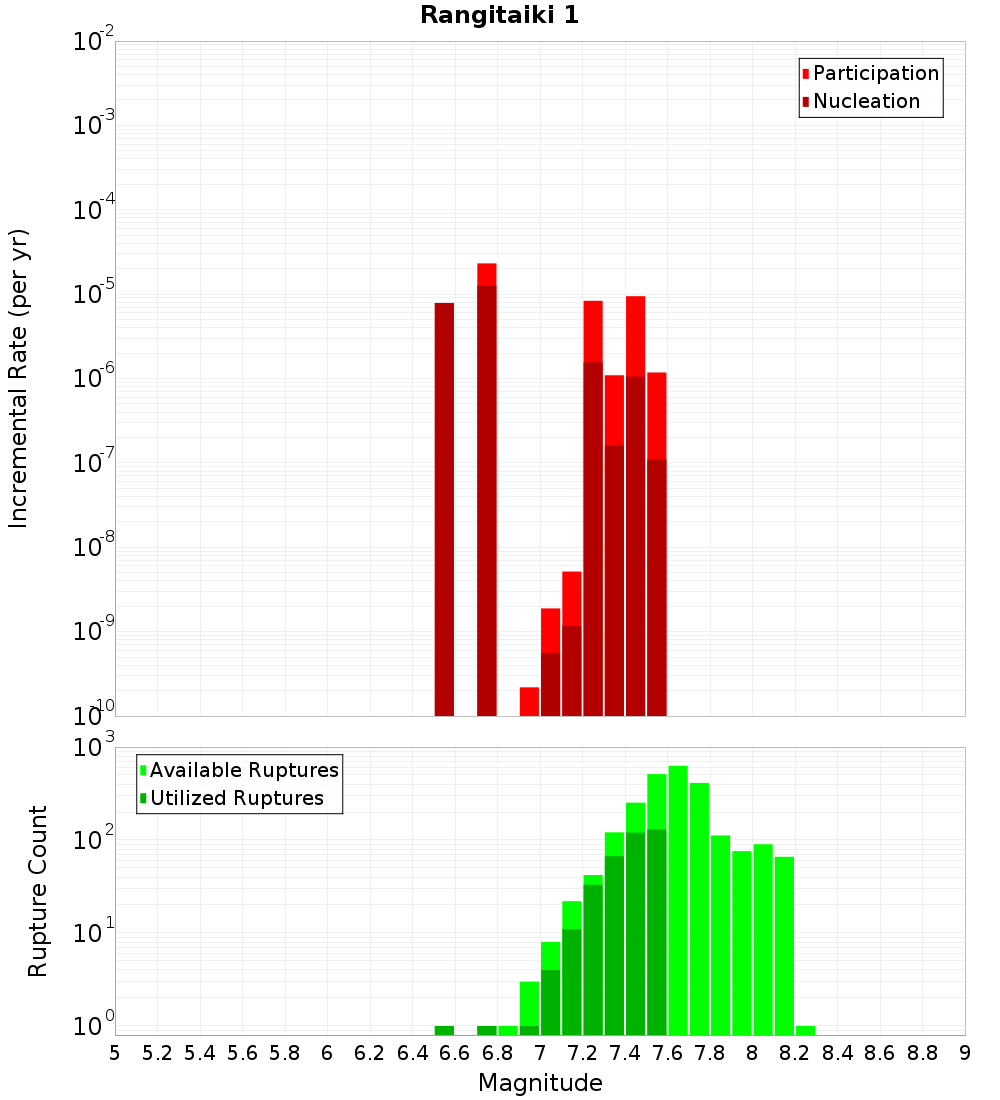 Rangitaiki 1

Participation
Nucleation

Incremental Rate (per yr)

$10^{-2}$
$10^{-3}$
$10^{-4}$
$10^{-5}$
$10^{-6}$
$10^{-7}$
$10^{-8}$
$10^{-9}$
$10^{-10}$

Available Ruptures
Utilized Ruptures

Rupture Count

$10^{3}$
$10^{2}$
$10^{1}$
$10^{0}$

5 5.2 5.4 5.6 5.8 6 6.2 6.4 6.6 6.8 7 7.2 7.4 7.6 7.8 8 8.2 8.4 8.6 8.8 9

Magnitude